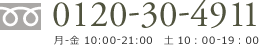 0120-30-4911

月-金 10:00-21:00　土 10：00-19：00